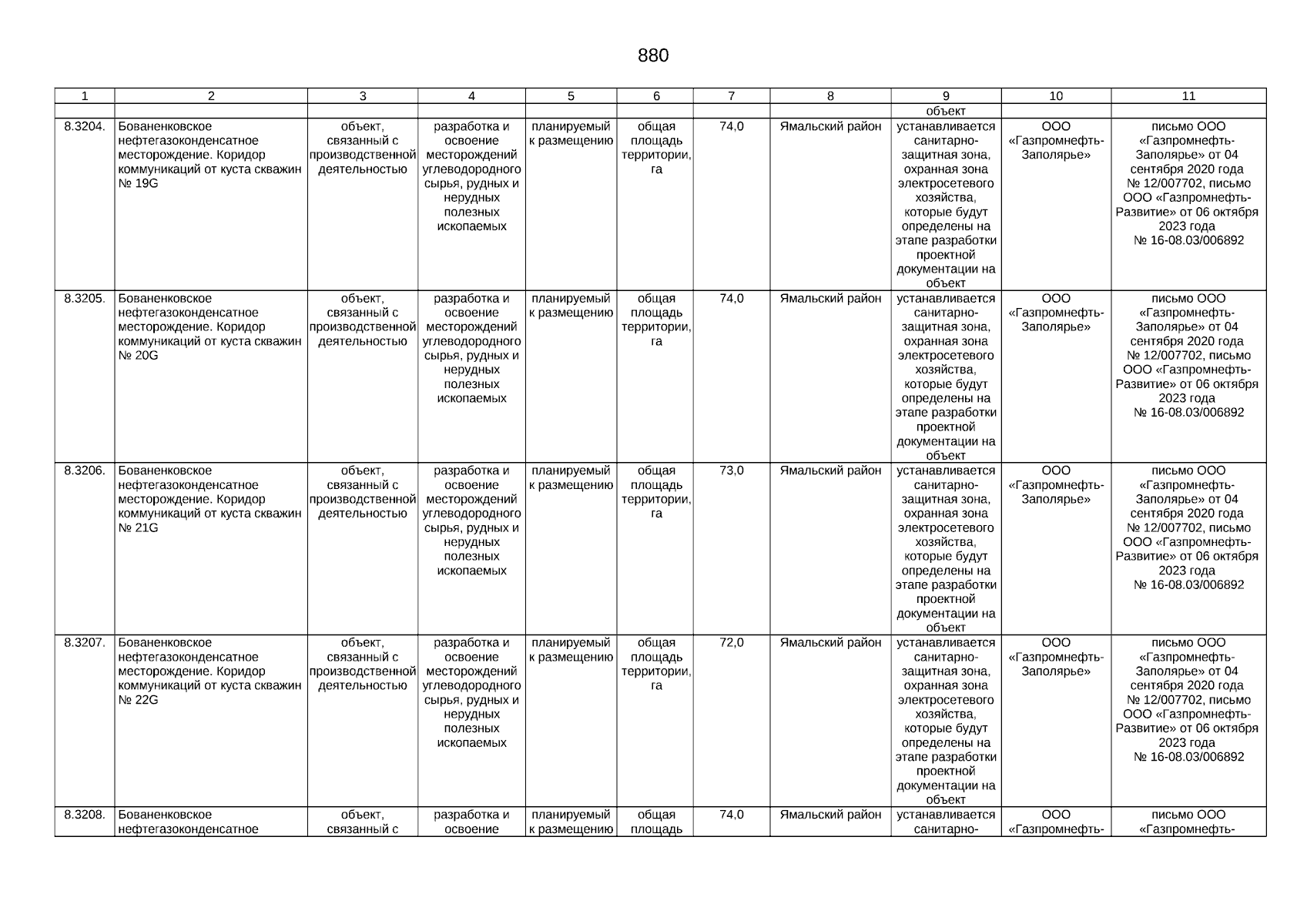 880

| 1 | 2 | 3 | 4 | 5 | 6 | 7 | 8 | 9 | 10 | 11 |
|---|---|---|---|---|---|---|---|---|---|---|
| | | | | | | | | объект | | |
| 8.3204. | Бованенковское нефтегазоконденсатное месторождение. Коридор коммуникаций от куста скважин № 19G | объект, связанный с производственной деятельностью | разработка и освоение месторождений углеводородного сырья, рудных и нерудных полезных ископаемых | планируемый к размещению | общая площадь территории, га | 74,0 | Ямальский район | устанавливается санитарно-защитная зона, охранная зона электросетевого хозяйства, которые будут определены на этапе разработки проектной документации на объект | ООО «Газпромнефть-Заполярье» | письмо ООО «Газпромнефть-Заполярье» от 04 сентября 2020 года № 12/007702, письмо ООО «Газпромнефть-Развитие» от 06 октября 2023 года № 16-08.03/006892 |
| 8.3205. | Бованенковское нефтегазоконденсатное месторождение. Коридор коммуникаций от куста скважин № 20G | объект, связанный с производственной деятельностью | разработка и освоение месторождений углеводородного сырья, рудных и нерудных полезных ископаемых | планируемый к размещению | общая площадь территории, га | 74,0 | Ямальский район | устанавливается санитарно-защитная зона, охранная зона электросетевого хозяйства, которые будут определены на этапе разработки проектной документации на объект | ООО «Газпромнефть-Заполярье» | письмо ООО «Газпромнефть-Заполярье» от 04 сентября 2020 года № 12/007702, письмо ООО «Газпромнефть-Развитие» от 06 октября 2023 года № 16-08.03/006892 |
| 8.3206. | Бованенковское нефтегазоконденсатное месторождение. Коридор коммуникаций от куста скважин № 21G | объект, связанный с производственной деятельностью | разработка и освоение месторождений углеводородного сырья, рудных и нерудных полезных ископаемых | планируемый к размещению | общая площадь территории, га | 73,0 | Ямальский район | устанавливается санитарно-защитная зона, охранная зона электросетевого хозяйства, которые будут определены на этапе разработки проектной документации на объект | ООО «Газпромнефть-Заполярье» | письмо ООО «Газпромнефть-Заполярье» от 04 сентября 2020 года № 12/007702, письмо ООО «Газпромнефть-Развитие» от 06 октября 2023 года № 16-08.03/006892 |
| 8.3207. | Бованенковское нефтегазоконденсатное месторождение. Коридор коммуникаций от куста скважин № 22G | объект, связанный с производственной деятельностью | разработка и освоение месторождений углеводородного сырья, рудных и нерудных полезных ископаемых | планируемый к размещению | общая площадь территории, га | 72,0 | Ямальский район | устанавливается санитарно-защитная зона, охранная зона электросетевого хозяйства, которые будут определены на этапе разработки проектной документации на объект | ООО «Газпромнефть-Заполярье» | письмо ООО «Газпромнефть-Заполярье» от 04 сентября 2020 года № 12/007702, письмо ООО «Газпромнефть-Развитие» от 06 октября 2023 года № 16-08.03/006892 |
| 8.3208. | Бованенковское нефтегазоконденсатное | объект, связанный с | разработка и освоение | планируемый к размещению | общая площадь | 74,0 | Ямальский район | устанавливается санитарно- | ООО «Газпромнефть- | письмо ООО «Газпромнефть- |